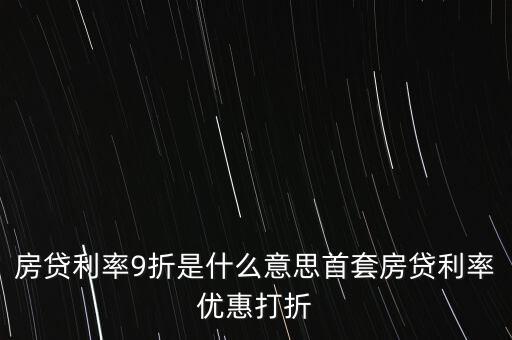 房贷利率9折是什么意思首套房贷利率优惠打折